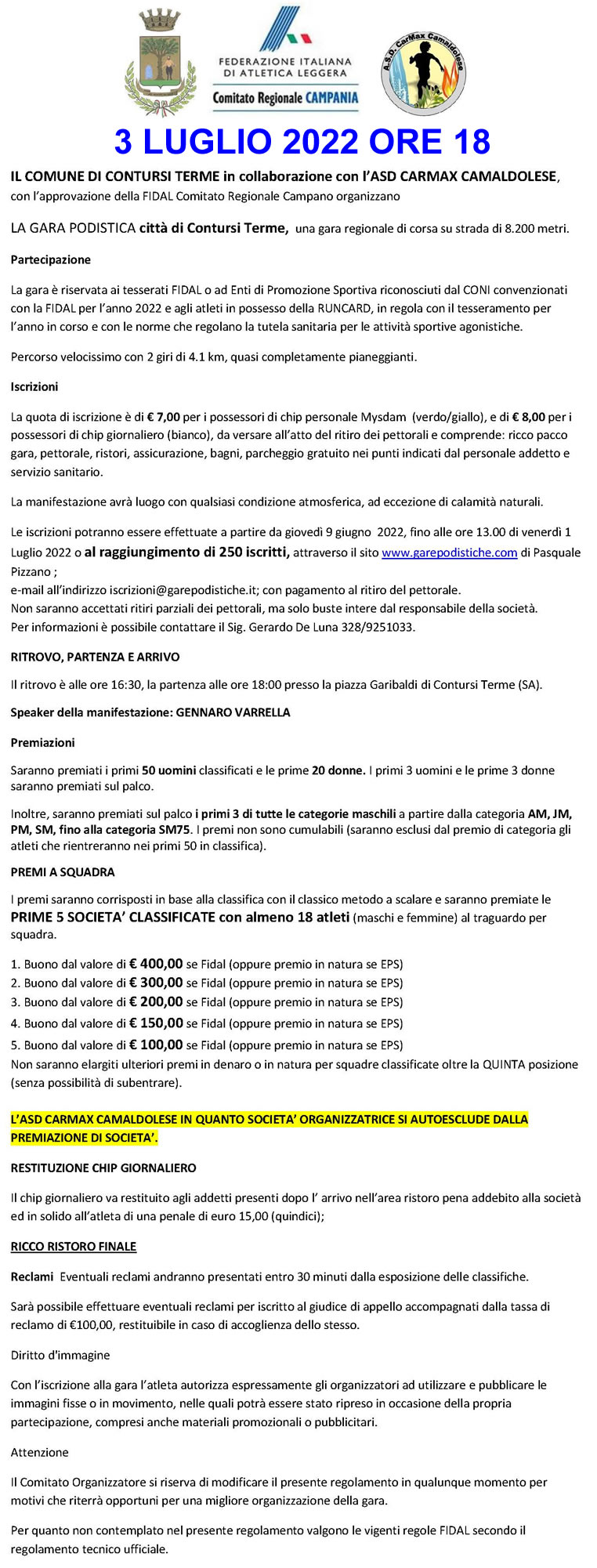 FEDERAZIONE ITALIANA DI ATLETICA LEGGERA
Comitato Regionale CAMPANIA

A.S.D. CarMax Camaldolese

3 LUGLIO 2022 ORE 18

IL COMUNE DI CONTURSI TERME in collaborazione con l'ASD CARMAX CAMALDOLESE, con l'approvazione della FIDAL Comitato Regionale Campano organizzano

LA GARA PODISTICA città di Contursi Terme, una gara regionale di corsa su strada di 8.200 metri.

Partecipazione

La gara è riservata ai tesserati FIDAL o ad Enti di Promozione Sportiva riconosciuti dal CONI convenzionati con la FIDAL per l'anno 2022 e agli atleti in possesso della RUNCARD, in regola con il tesseramento per l'anno in corso e con le norme che regolano la tutela sanitaria per le attività sportive agonistiche.

Percorso velocissimo con 2 giri di 4.1 km, quasi completamente pianeggianti.

Iscrizioni

La quota di iscrizione è di € 7,00 per i possessori di chip personale Mysdam (verdo/giallo), e di € 8,00 per i possessori di chip giornaliero (bianco), da versare all'atto del ritiro dei pettorali e comprende: ricco pacco gara, pettorale, ristori, assicurazione, bagni, parcheggio gratuito nei punti indicati dal personale addetto e servizio sanitario.

La manifestazione avrà luogo con qualsiasi condizione atmosferica, ad eccezione di calamità naturali.

Le iscrizioni potranno essere effettuate a partire da giovedì 9 giugno 2022, fino alle ore 13.00 di venerdì 1 Luglio 2022 o al raggiungimento di 250 iscritti, attraverso il sito www.garepodistiche.com di Pasquale Pizzano ;
e-mail all'indirizzo iscrizioni@garepodistiche.it; con pagamento al ritiro del pettorale.
Non saranno accettati ritiri parziali dei pettorali, ma solo buste intere dal responsabile della società.
Per informazioni è possibile contattare il Sig. Gerardo De Luna 328/9251033.

RITROVO, PARTENZA E ARRIVO

Il ritrovo è alle ore 16:30, la partenza alle ore 18:00 presso la piazza Garibaldi di Contursi Terme (SA).

Speaker della manifestazione: GENNARO VARRELLA

Premiazioni

Saranno premiati i primi 50 uomini classificati e le prime 20 donne. I primi 3 uomini e le prime 3 donne saranno premiati sul palco.

Inoltre, saranno premiati sul palco i primi 3 di tutte le categorie maschili a partire dalla categoria AM, JM, PM, SM, fino alla categoria SM75. I premi non sono cumulabili (saranno esclusi dal premio di categoria gli atleti che rientreranno nei primi 50 in classifica).

PREMI A SQUADRA

I premi saranno corrisposti in base alla classifica con il classico metodo a scalare e saranno premiate le PRIME 5 SOCIETA' CLASSIFICATE con almeno 18 atleti (maschi e femmine) al traguardo per squadra.

1. Buono dal valore di € 400,00 se Fidal (oppure premio in natura se EPS)
2. Buono dal valore di € 300,00 se Fidal (oppure premio in natura se EPS)
3. Buono dal valore di € 200,00 se Fidal (oppure premio in natura se EPS)
4. Buono dal valore di € 150,00 se Fidal (oppure premio in natura se EPS)
5. Buono dal valore di € 100,00 se Fidal (oppure premio in natura se EPS)
Non saranno elargiti ulteriori premi in denaro o in natura per squadre classificate oltre la QUINTA posizione (senza possibilità di subentrare).

L'ASD CARMAX CAMALDOLESE IN QUANTO SOCIETA' ORGANIZZATRICE SI AUTOESCLUDE DALLA PREMIAZIONE DI SOCIETA'.

RESTITUZIONE CHIP GIORNALIERO

Il chip giornaliero va restituito agli addetti presenti dopo l' arrivo nell'area ristoro pena addebito alla società ed in solido all'atleta di una penale di euro 15,00 (quindici);

RICCO RISTORO FINALE

Reclami Eventuali reclami andranno presentati entro 30 minuti dalla esposizione delle classifiche.

Sarà possibile effettuare eventuali reclami per iscritto al giudice di appello accompagnati dalla tassa di reclamo di €100,00, restituibile in caso di accoglienza dello stesso.

Diritto d'immagine

Con l'iscrizione alla gara l'atleta autorizza espressamente gli organizzatori ad utilizzare e pubblicare le immagini fisse o in movimento, nelle quali potrà essere stato ripreso in occasione della propria partecipazione, compresi anche materiali promozionali o pubblicitari.

Attenzione

Il Comitato Organizzatore si riserva di modificare il presente regolamento in qualunque momento per motivi che riterrà opportuni per una migliore organizzazione della gara.

Per quanto non contemplato nel presente regolamento valgono le vigenti regole FIDAL secondo il regolamento tecnico ufficiale.